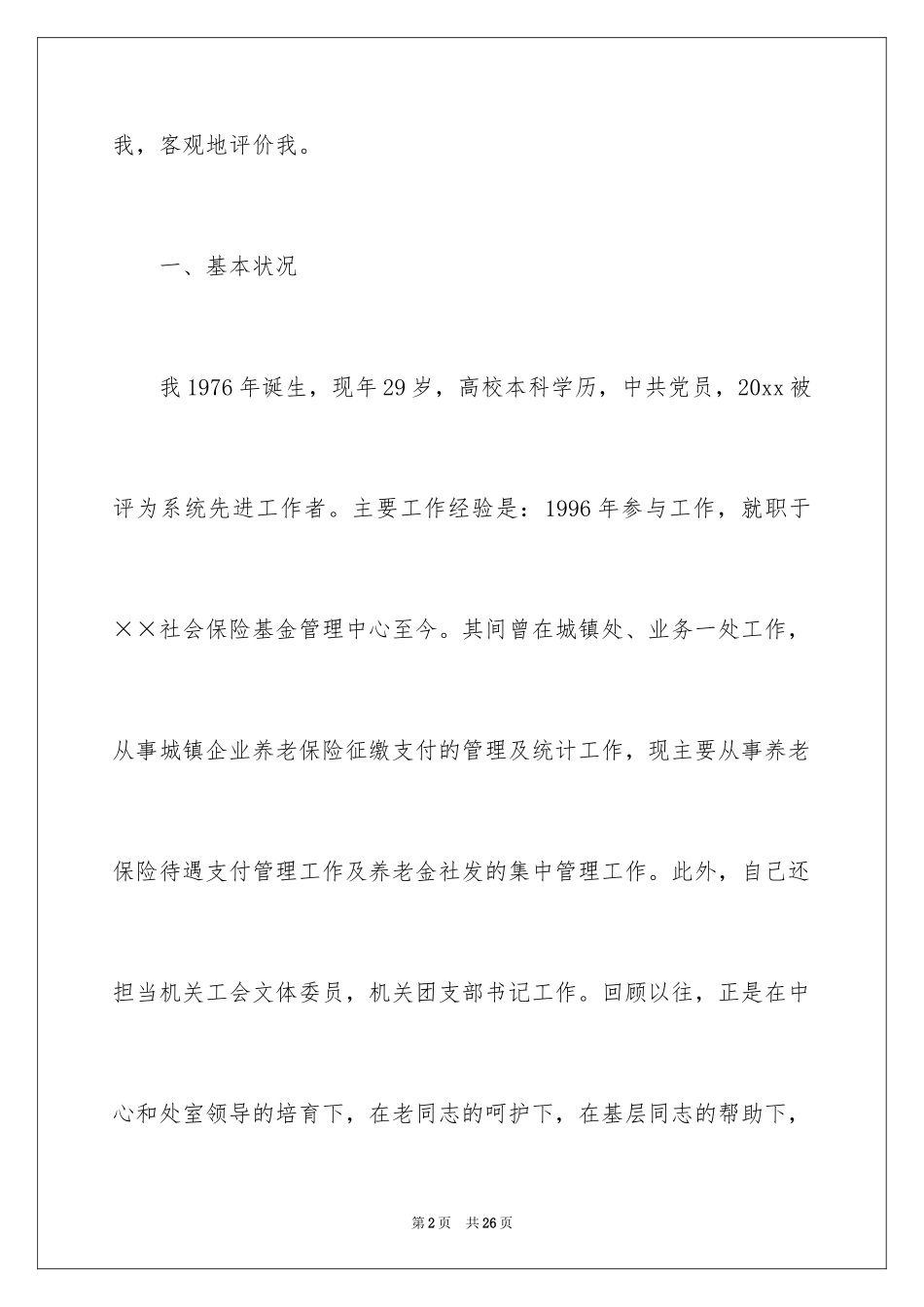 我，客观地评价我。

一、基本状况

我1976年诞生，现年29岁，高校本科学历，中共党员，20xx被评为系统先进工作者。主要工作经验是：1996年参与工作，就职于××社会保险基金管理中心至今。其间曾在城镇处、业务一处工作，从事城镇企业养老保险征缴支付的管理及统计工作，现主要从事养老保险待遇支付管理工作及养老金社发的集中管理工作。此外，自己还担当机关工会文体委员，机关团支部书记工作。回顾以往，正是在中心和处室领导的培育下，在老同志的呵护下，在基层同志的帮助下，

第2页　共26页